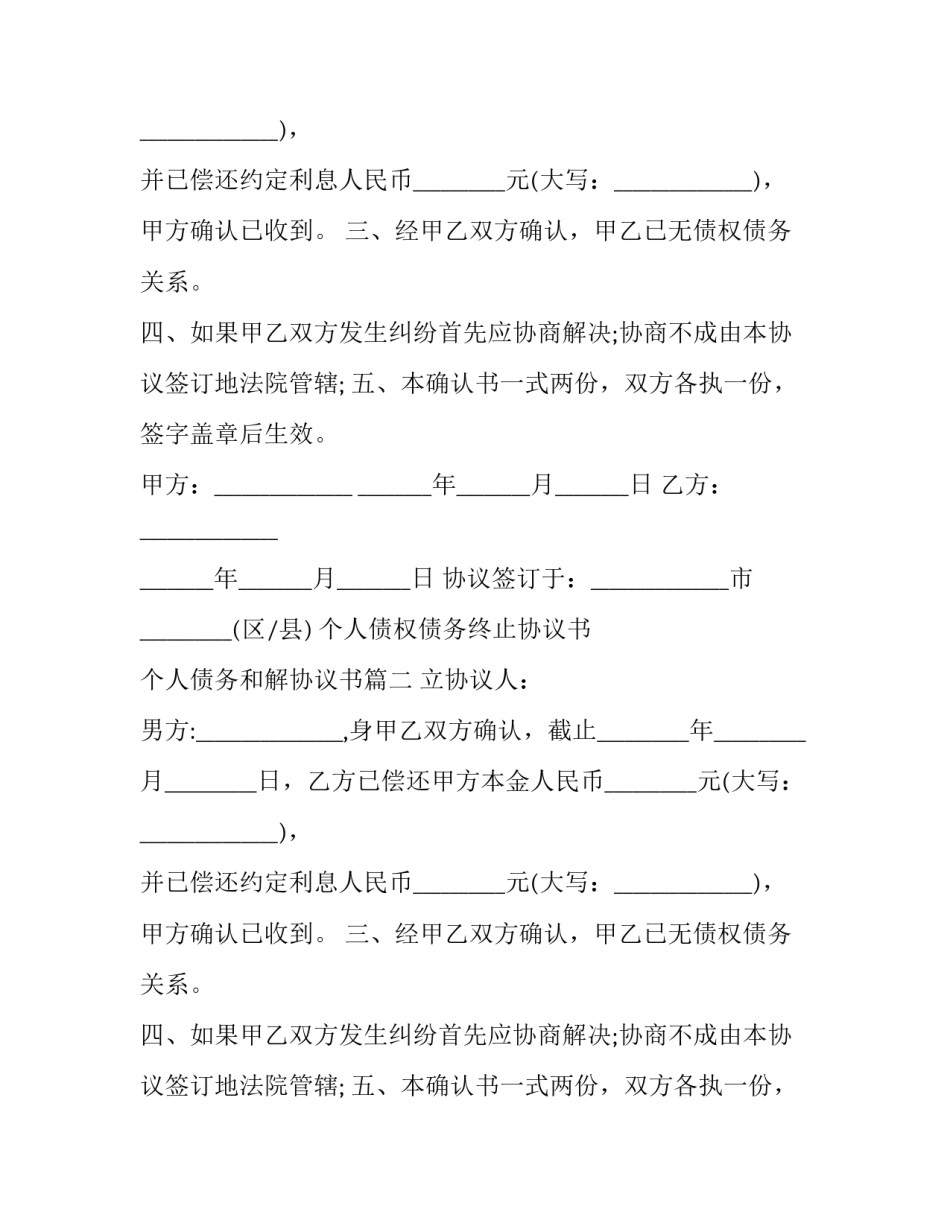 ___________)，

并已偿还约定利息人民币_______元(大写：___________)，甲方确认已收到。 三、经甲乙双方确认，甲乙已无债权债务关系。

四、如果甲乙双方发生纠纷首先应协商解决;协商不成由本协议签订地法院管辖; 五、本确认书一式两份，双方各执一份，签字盖章后生效。

甲方：___________ ______年______月______日 乙方：___________

______年______月______日 协议签订于：___________市_______(区/县) 个人债权债务终止协议书

个人债务和解协议书篇二 立协议人：

男方:____________,身甲乙双方确认，截止_______年_______月_______日，乙方已偿还甲方本金人民币_______元(大写：___________)，

并已偿还约定利息人民币_______元(大写：___________)，甲方确认已收到。 三、经甲乙双方确认，甲乙已无债权债务关系。

四、如果甲乙双方发生纠纷首先应协商解决;协商不成由本协议签订地法院管辖; 五、本确认书一式两份，双方各执一份，